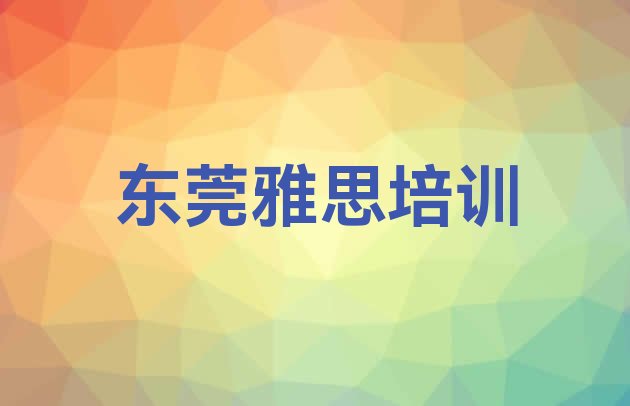 东莞雅思培训